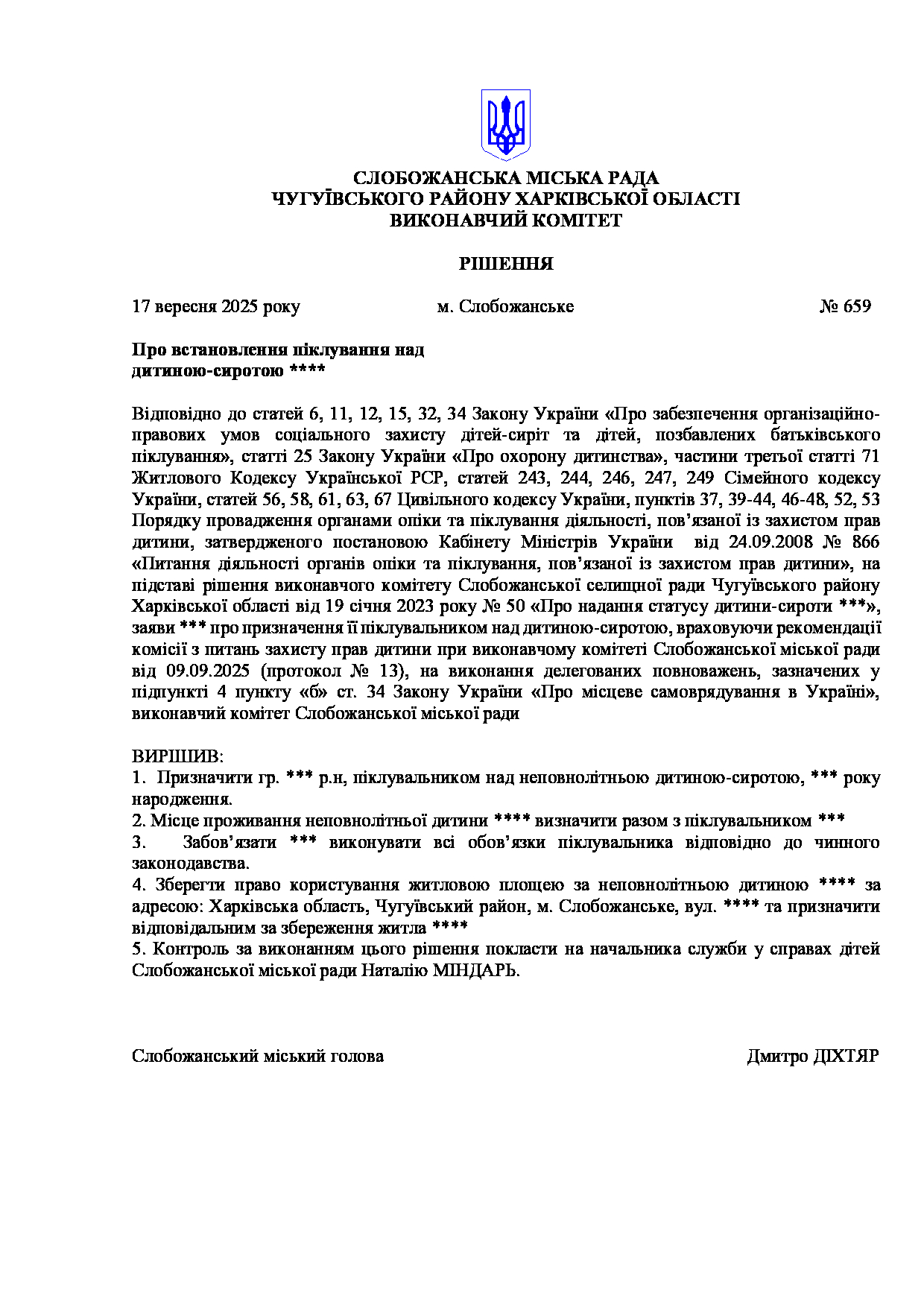 СЛОБОЖАНСЬКА МІСЬКА РАДА
ЧУГУЇВСЬКОГО РАЙОНУ ХАРКІВСЬКОЇ ОБЛАСТІ
ВИКОНАВЧИЙ КОМІТЕТ

РІШЕННЯ

17 вересня 2025 року м. Слобожанське № 659

Про встановлення піклування над дитиною-сиротою ****

Відповідно до статей 6, 11, 12, 15, 32, 34 Закону України «Про забезпечення організаційно-правових умов соціального захисту дітей-сиріт та дітей, позбавлених батьківського піклування», статті 25 Закону України «Про охорону дитинства», частини третьої статті 71 Житлового Кодексу Української РСР, статей 243, 244, 246, 247, 249 Сімейного кодексу України, статей 56, 58, 61, 63, 67 Цивільного кодексу України, пунктів 37, 39-44, 46-48, 52, 53 Порядку провадження органами опіки та піклування діяльності, пов’язаної із захистом прав дитини, затвердженого постановою Кабінету Міністрів України від 24.09.2008 № 866 «Питання діяльності органів опіки та піклування, пов’язаної із захистом прав дитини», на підставі рішення виконавчого комітету Слобожанської селищної ради Чугуївського району Харківської області від 19 січня 2023 року № 50 «Про надання статусу дитини-сироти ***», заяви *** про призначення її піклувальником над дитиною-сиротою, враховуючи рекомендації комісії з питань захисту прав дитини при виконавчому комітеті Слобожанської міської ради від 09.09.2025 (протокол № 13), на виконання делегованих повноважень, зазначених у підпункті 4 пункту «б» ст. 34 Закону України «Про місцеве самоврядування в Україні», виконавчий комітет Слобожанської міської ради

ВИРІШИВ:
1. Призначити гр. *** р.н, піклувальником над неповнолітньою дитиною-сиротою, *** року народження.
2. Місце проживання неповнолітньої дитини **** визначити разом з піклувальником ***
3. Забов’язати *** виконувати всі обов’язки піклувальника відповідно до чинного законодавства.
4. Зберегти право користування житловою площею за неповнолітньою дитиною **** за адресою: Харківська область, Чугуївський район, м. Слобожанське, вул. **** та призначити відповідальним за збереження житла ****
5. Контроль за виконанням цього рішення покласти на начальника служби у справах дітей Слобожанської міської ради Наталію МІНДАРЬ.

Слобожанський міський голова Дмитро ДІХТЯР